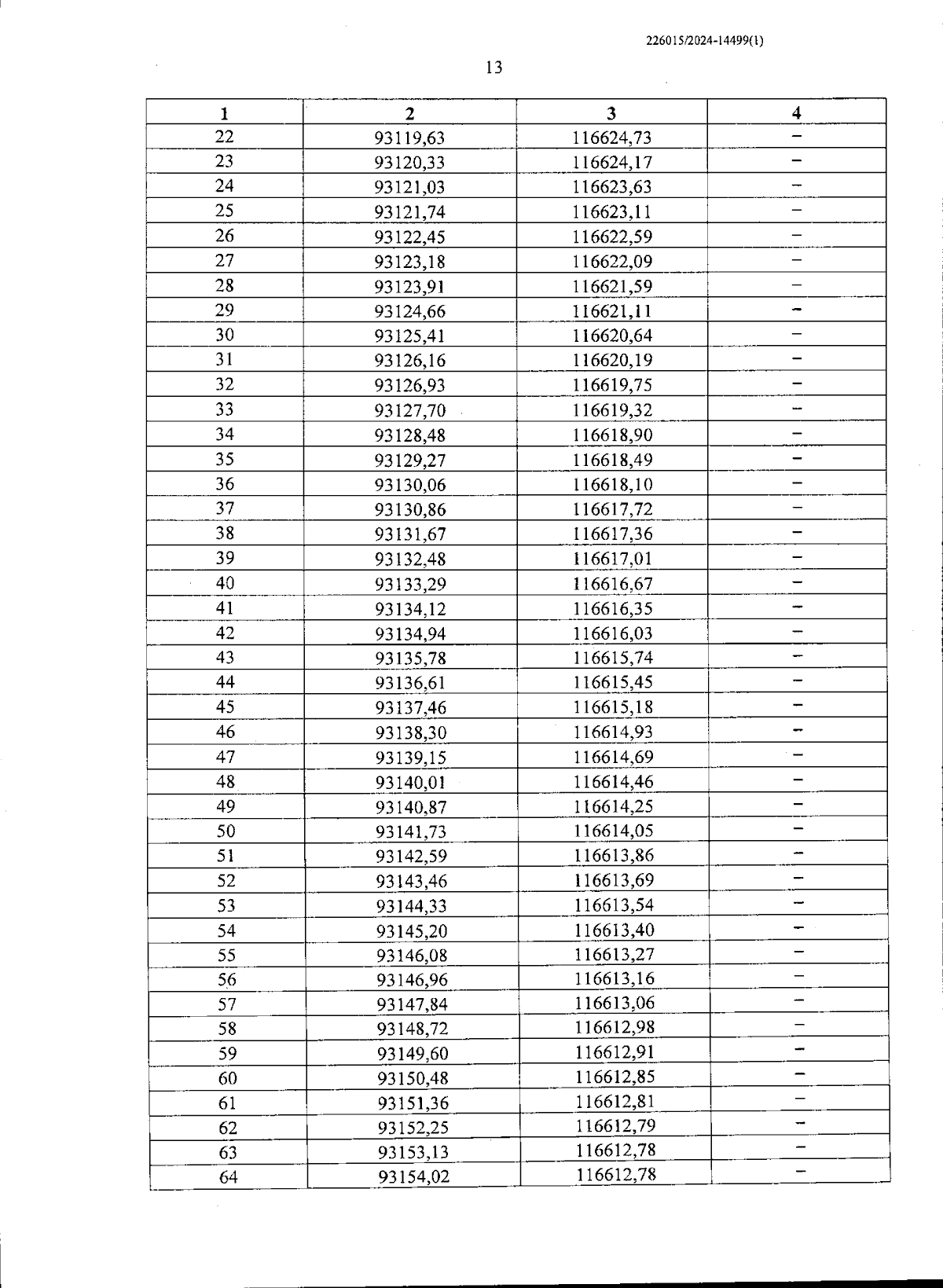 226015/2024-14499(1)

13

| 1 | 2 | 3 | 4 |
|---|---|---|---|
| 22 | 93119,63 | 116624,73 | – |
| 23 | 93120,33 | 116624,17 | – |
| 24 | 93121,03 | 116623,63 | – |
| 25 | 93121,74 | 116623,11 | – |
| 26 | 93122,45 | 116622,59 | – |
| 27 | 93123,18 | 116622,09 | – |
| 28 | 93123,91 | 116621,59 | – |
| 29 | 93124,66 | 116621,11 | – |
| 30 | 93125,41 | 116620,64 | – |
| 31 | 93126,16 | 116620,19 | – |
| 32 | 93126,93 | 116619,75 | – |
| 33 | 93127,70 | 116619,32 | – |
| 34 | 93128,48 | 116618,90 | – |
| 35 | 93129,27 | 116618,49 | – |
| 36 | 93130,06 | 116618,10 | – |
| 37 | 93130,86 | 116617,72 | – |
| 38 | 93131,67 | 116617,36 | – |
| 39 | 93132,48 | 116617,01 | – |
| 40 | 93133,29 | 116616,67 | – |
| 41 | 93134,12 | 116616,35 | – |
| 42 | 93134,94 | 116616,03 | – |
| 43 | 93135,78 | 116615,74 | – |
| 44 | 93136,61 | 116615,45 | – |
| 45 | 93137,46 | 116615,18 | – |
| 46 | 93138,30 | 116614,93 | – |
| 47 | 93139,15 | 116614,69 | – |
| 48 | 93140,01 | 116614,46 | – |
| 49 | 93140,87 | 116614,25 | – |
| 50 | 93141,73 | 116614,05 | – |
| 51 | 93142,59 | 116613,86 | – |
| 52 | 93143,46 | 116613,69 | – |
| 53 | 93144,33 | 116613,54 | – |
| 54 | 93145,20 | 116613,40 | – |
| 55 | 93146,08 | 116613,27 | – |
| 56 | 93146,96 | 116613,16 | – |
| 57 | 93147,84 | 116613,06 | – |
| 58 | 93148,72 | 116612,98 | – |
| 59 | 93149,60 | 116612,91 | – |
| 60 | 93150,48 | 116612,85 | – |
| 61 | 93151,36 | 116612,81 | – |
| 62 | 93152,25 | 116612,79 | – |
| 63 | 93153,13 | 116612,78 | – |
| 64 | 93154,02 | 116612,78 | – |